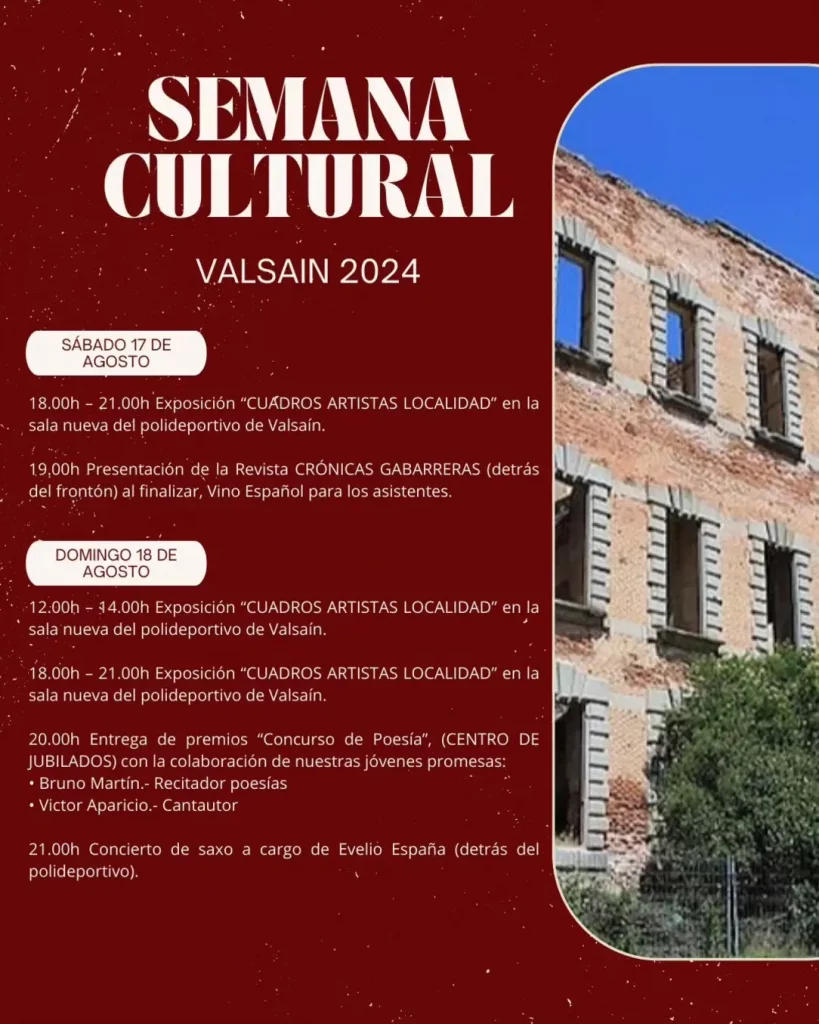 SEMANA CULTURAL

VALSAIN 2024

SÁBADO 17 DE AGOSTO

18.00h – 21.00h Exposición "CUADROS ARTISTAS LOCALIDAD" en la sala nueva del polideportivo de Valsaín.

19,00h Presentación de la Revista CRÓNICAS GABARRERAS (detrás del frontón) al finalizar, Vino Español para los asistentes.

DOMINGO 18 DE AGOSTO

12.00h – 14.00h Exposición "CUADROS ARTISTAS LOCALIDAD" en la sala nueva del polideportivo de Valsaín.

18.00h – 21.00h Exposición "CUADROS ARTISTAS LOCALIDAD" en la sala nueva del polideportivo de Valsaín.

20.00h Entrega de premios "Concurso de Poesía", (CENTRO DE JUBILADOS) con la colaboración de nuestras jóvenes promesas:
• Bruno Martín.- Recitador poesías
• Victor Aparicio.- Cantautor

21.00h Concierto de saxo a cargo de Evelio España (detrás del polideportivo).